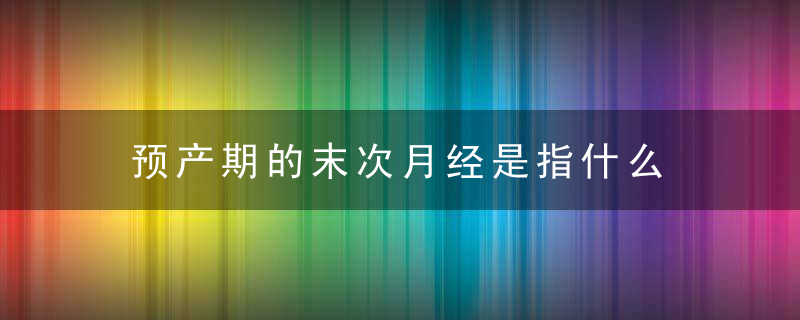 预产期的末次月经是指什么